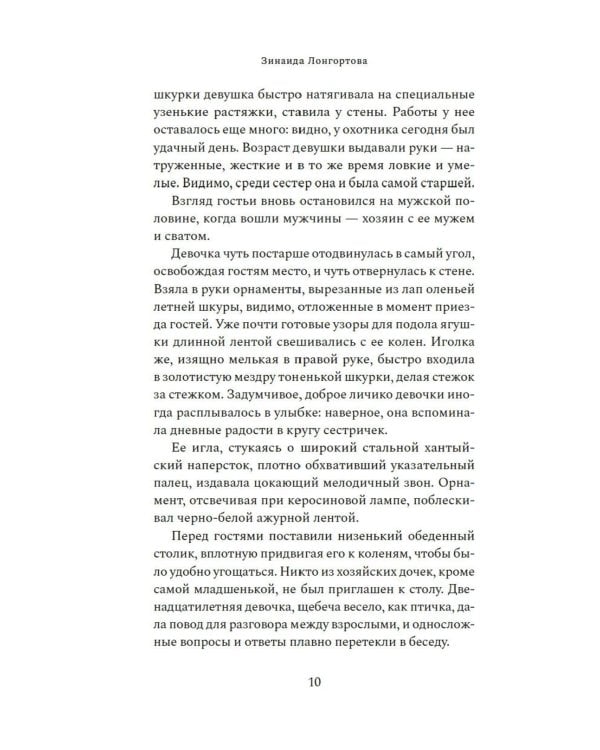 Зинаида Лонгортова

шкурки девушка быстро натягивала на специальные узенькие растяжки, ставила у стены. Работы у нее оставалось еще много: видно, у охотника сегодня был удачный день. Возраст девушки выдавали руки — натруженные, жесткие и в то же время ловкие и умелые. Видимо, среди сестер она и была самой старшей.

Взгляд гостьи вновь остановился на мужской половине, когда вошли мужчины — хозяин с ее мужем и сватом.

Девочка чуть постарше отодвинулась в самый угол, освобождая гостям место, и чуть отвернулась к стене. Взяла в руки орнаменты, вырезанные из лап оленьей летней шкуры, видимо, отложенные в момент приезда гостей. Уже почти готовые узоры для подола ягушки длинной лентой свешивались с ее колен. Иголка же, изящно мелькая в правой руке, быстро входила в золотистую мездру тоненькой шкурки, делая стежок за стежком. Задумчивое, доброе личико девочки иногда расплывалось в улыбке: наверное, она вспоминала дневные радости в кругу сестричек.

Ее игла, стукаясь о широкий стальной хантыйский наперсток, плотно обхвативший указательный палец, издавала цокающий мелодичный звон. Орнамент, отсвечивая при керосиновой лампе, поблескивал черно-белой ажурной лентой.

Перед гостями поставили низенький обеденный столик, вплотную придвигая его к коленям, чтобы было удобно угощаться. Никто из хозяйских дочек, кроме самой младшенькой, не был приглашен к столу. Двенадцатилетняя девочка, щебеча весело, как птичка, дала повод для разговора между взрослыми, и односложные вопросы и ответы плавно перетекли в беседу.

10